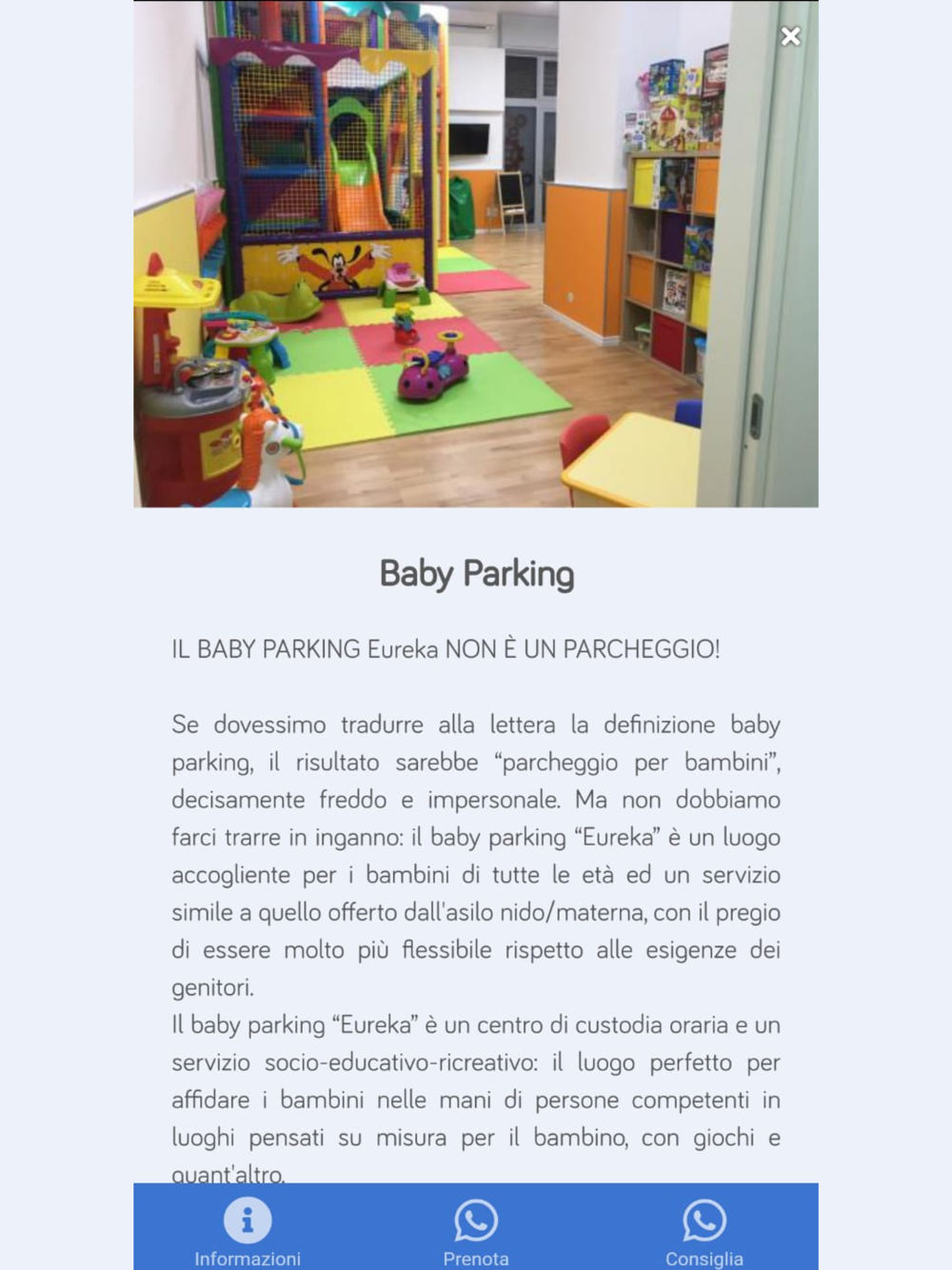 Baby Parking

IL BABY PARKING Eureka NON È UN PARCHEGGIO!

Se dovessimo tradurre alla lettera la definizione baby parking, il risultato sarebbe “parcheggio per bambini”, decisamente freddo e impersonale. Ma non dobbiamo farci trarre in inganno: il baby parking “Eureka” è un luogo accogliente per i bambini di tutte le età ed un servizio simile a quello offerto dall'asilo nido/materna, con il pregio di essere molto più flessibile rispetto alle esigenze dei genitori.
Il baby parking “Eureka” è un centro di custodia oraria e un servizio socio-educativo-ricreativo: il luogo perfetto per affidare i bambini nelle mani di persone competenti in luoghi pensati su misura per il bambino, con giochi e quant'altro.

Informazioni
Prenota
Consiglia